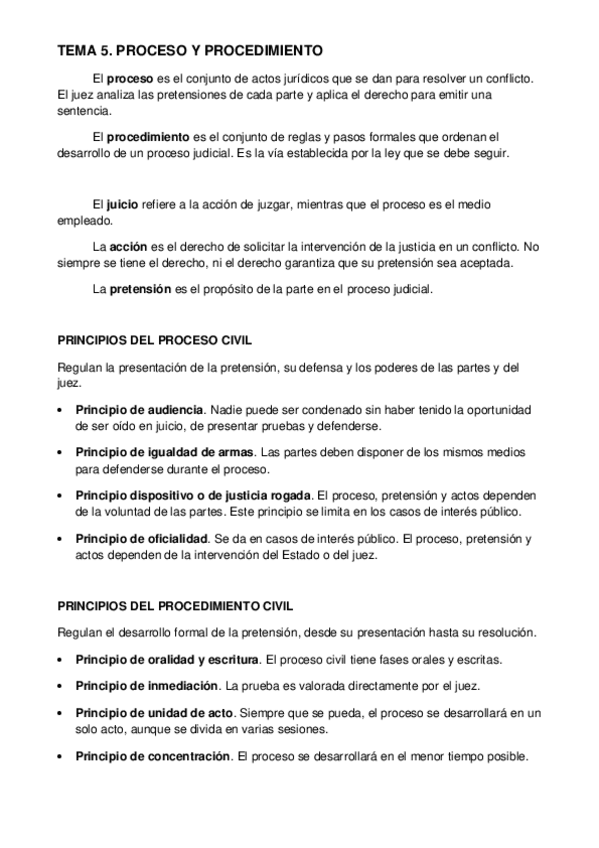 TEMA 5. PROCESO Y PROCEDIMIENTO

El proceso es el conjunto de actos jurídicos que se dan para resolver un conflicto. El juez analiza las pretensiones de cada parte y aplica el derecho para emitir una sentencia.

El procedimiento es el conjunto de reglas y pasos formales que ordenan el desarrollo de un proceso judicial. Es la vía establecida por la ley que se debe seguir.

El juicio refiere a la acción de juzgar, mientras que el proceso es el medio empleado.

La acción es el derecho de solicitar la intervención de la justicia en un conflicto. No siempre se tiene el derecho, ni el derecho garantiza que su pretensión sea aceptada.

La pretensión es el propósito de la parte en el proceso judicial.

PRINCIPIOS DEL PROCESO CIVIL

Regulan la presentación de la pretensión, su defensa y los poderes de las partes y del juez.

• Principio de audiencia. Nadie puede ser condenado sin haber tenido la oportunidad de ser oído en juicio, de presentar pruebas y defenderse.

• Principio de igualdad de armas. Las partes deben disponer de los mismos medios para defenderse durante el proceso.

• Principio dispositivo o de justicia rogada. El proceso, pretensión y actos dependen de la voluntad de las partes. Este principio se limita en los casos de interés público.

• Principio de oficialidad. Se da en casos de interés público. El proceso, pretensión y actos dependen de la intervención del Estado o del juez.

PRINCIPIOS DEL PROCEDIMIENTO CIVIL

Regulan el desarrollo formal de la pretensión, desde su presentación hasta su resolución.

• Principio de oralidad y escritura. El proceso civil tiene fases orales y escritas.

• Principio de inmediación. La prueba es valorada directamente por el juez.

• Principio de unidad de acto. Siempre que se pueda, el proceso se desarrollará en un solo acto, aunque se divida en varias sesiones.

• Principio de concentración. El proceso se desarrollará en el menor tiempo posible.